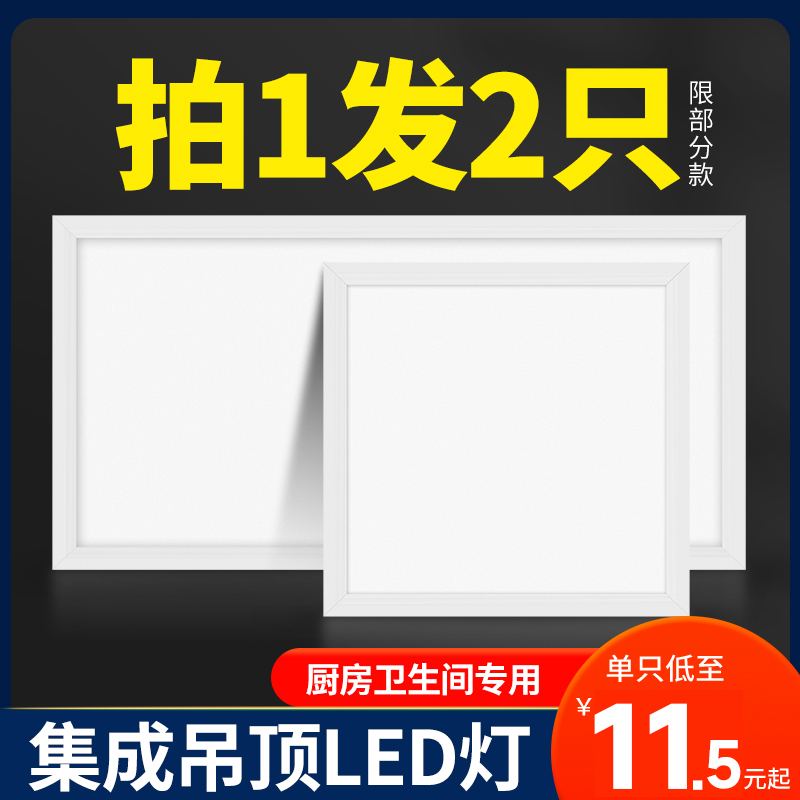 拍1发2只

限部分款

厨房卫生间专用

集成吊顶LED灯

单只低至

¥11.5元起